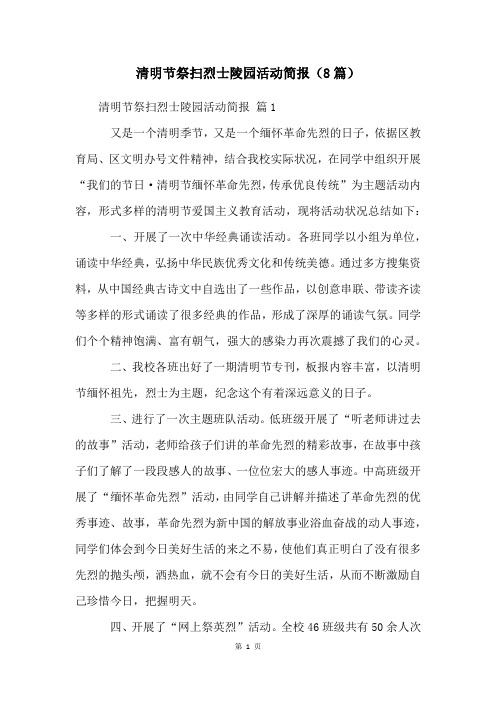 清明节祭扫烈士陵园活动简报（8篇）

清明节祭扫烈士陵园活动简报 篇1

又是一个清明季节，又是一个缅怀革命先烈的日子，依据区教育局、区文明办号文件精神，结合我校实际状况，在同学中组织开展“我们的节日·清明节缅怀革命先烈，传承优良传统”为主题活动内容，形式多样的清明节爱国主义教育活动，现将活动状况总结如下：

一、开展了一次中华经典诵读活动。各班同学以小组为单位，诵读中华经典，弘扬中华民族优秀文化和传统美德。通过多方搜集资料，从中国经典古诗文中自选出了一些作品，以创意串联、带读齐读等多样的形式诵读了很多经典的作品，形成了深厚的诵读气氛。同学们个个精神饱满、富有朝气，强大的感染力再次震撼了我们的心灵。

二、我校各班出好了一期清明节专刊，板报内容丰富，以清明节缅怀祖先，烈士为主题，纪念这个有着深远意义的日子。

三、进行了一次主题班队活动。低班级开展了“听老师讲过去的故事”活动，老师给孩子们讲的革命先烈的精彩故事，在故事中孩子们了解了一段段感人的故事、一位位宏大的感人事迹。中高班级开展了“缅怀革命先烈”活动，由同学自己讲解并描述了革命先烈的优秀事迹、故事，革命先烈为新中国的解放事业浴血奋战的动人事迹，同学们体会到今日美好生活的来之不易，使他们真正明白了没有很多先烈的抛头颅，洒热血，就不会有今日的美好生活，从而不断激励自己珍惜今日，把握明天。

四、开展了“网上祭英烈”活动。全校46班级共有50余人次

第 1 页